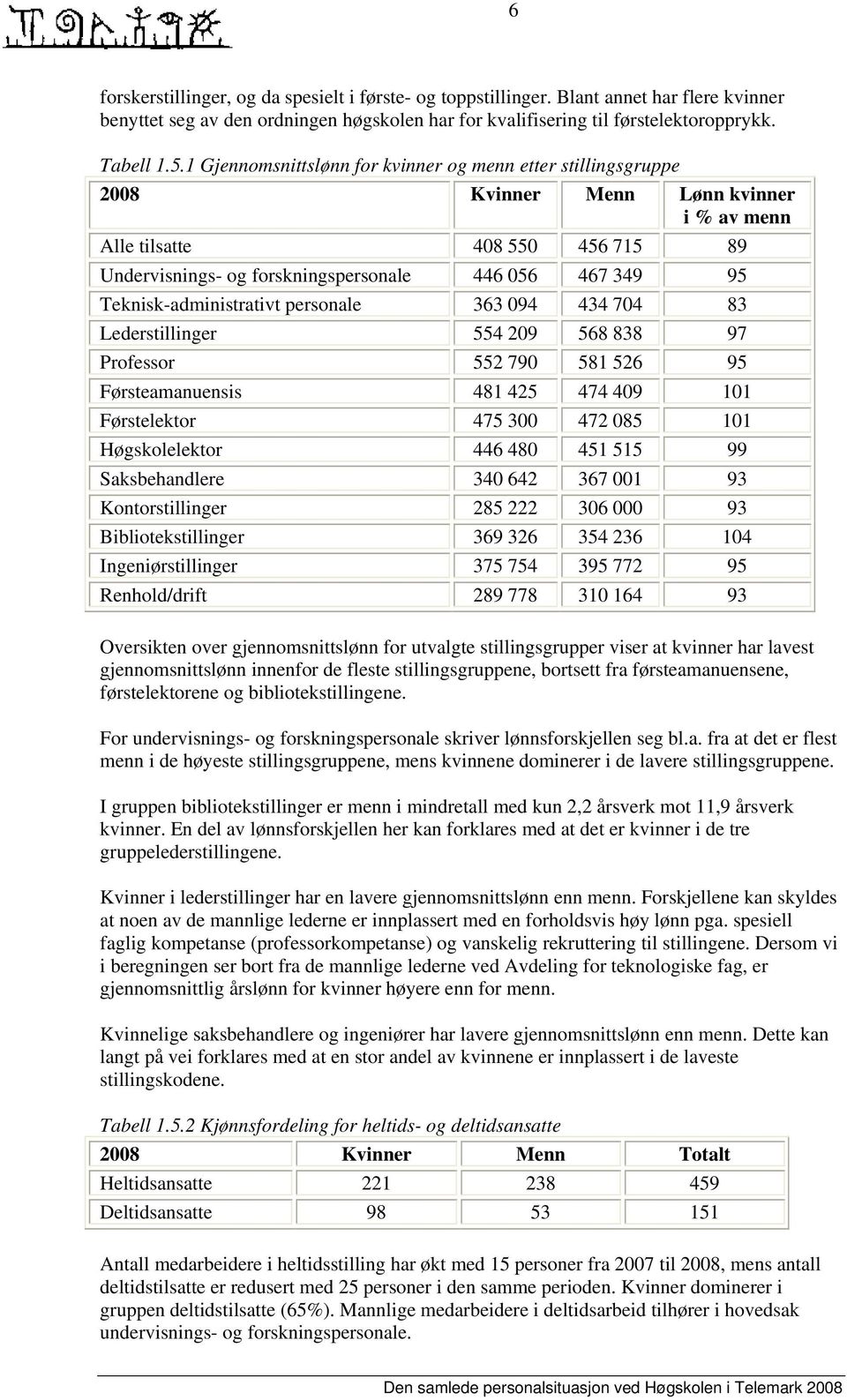 6

forskerstillinger, og da spesielt i første- og toppstillinger. Blant annet har flere kvinner benyttet seg av den ordningen høgskolen har for kvalifisering til førstelektoropprykk.

Tabell 1.5.1 Gjennomsnittslønn for kvinner og menn etter stillingsgruppe

| 2008 | Kvinner | Menn | Lønn kvinner i % av menn |
|---|---|---|---|
| Alle tilsatte | 408 550 | 456 715 | 89 |
| Undervisnings- og forskningspersonale | 446 056 | 467 349 | 95 |
| Teknisk-administrativt personale | 363 094 | 434 704 | 83 |
| Lederstillinger | 554 209 | 568 838 | 97 |
| Professor | 552 790 | 581 526 | 95 |
| Førsteamanuensis | 481 425 | 474 409 | 101 |
| Førstelektor | 475 300 | 472 085 | 101 |
| Høgskolelektor | 446 480 | 451 515 | 99 |
| Saksbehandlere | 340 642 | 367 001 | 93 |
| Kontorstillinger | 285 222 | 306 000 | 93 |
| Bibliotekstillinger | 369 326 | 354 236 | 104 |
| Ingeniørstillinger | 375 754 | 395 772 | 95 |
| Renhold/drift | 289 778 | 310 164 | 93 |

Oversikten over gjennomsnittslønn for utvalgte stillingsgrupper viser at kvinner har lavest gjennomsnittslønn innenfor de fleste stillingsgruppene, bortsett fra førsteamanuensene, førstelektorene og bibliotekstillingene.

For undervisnings- og forskningspersonale skriver lønnsforskjellen seg bl.a. fra at det er flest menn i de høyeste stillingsgruppene, mens kvinnene dominerer i de lavere stillingsgruppene.

I gruppen bibliotekstillinger er menn i mindretall med kun 2,2 årsverk mot 11,9 årsverk kvinner. En del av lønnsforskjellen her kan forklares med at det er kvinner i de tre gruppelederstillingene.

Kvinner i lederstillinger har en lavere gjennomsnittslønn enn menn. Forskjellene kan skyldes at noen av de mannlige lederne er innplassert med en forholdsvis høy lønn pga. spesiell faglig kompetanse (professorkompetanse) og vanskelig rekruttering til stillingene. Dersom vi i beregningen ser bort fra de mannlige lederne ved Avdeling for teknologiske fag, er gjennomsnittlig årslønn for kvinner høyere enn for menn.

Kvinnelige saksbehandlere og ingeniører har lavere gjennomsnittslønn enn menn. Dette kan langt på vei forklares med at en stor andel av kvinnene er innplassert i de laveste stillingskodene.

Tabell 1.5.2 Kjønnsfordeling for heltids- og deltidsansatte

| 2008 | Kvinner | Menn | Totalt |
|---|---|---|---|
| Heltidsansatte | 221 | 238 | 459 |
| Deltidsansatte | 98 | 53 | 151 |

Antall medarbeidere i heltidsstilling har økt med 15 personer fra 2007 til 2008, mens antall deltidstilsatte er redusert med 25 personer i den samme perioden. Kvinner dominerer i gruppen deltidstilsatte (65%). Mannlige medarbeidere i deltidsarbeid tilhører i hovedsak undervisnings- og forskningspersonale.

Den samlede personalsituasjon ved Høgskolen i Telemark 2008